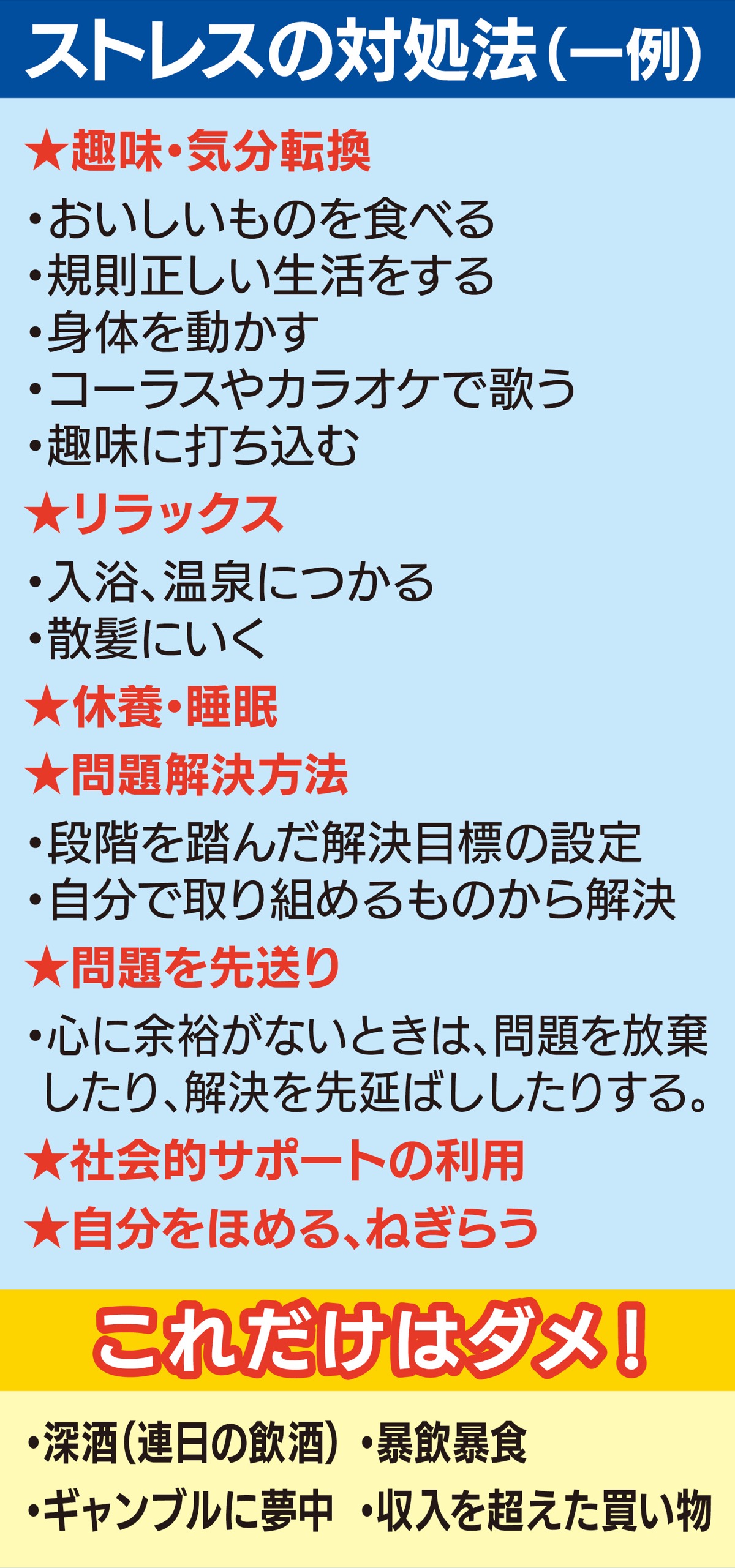 ストレスの対処法(一例)

★趣味・気分転換

•おいしいものを食べる
•規則正しい生活をする
•身体を動かす
•コーラスやカラオケで歌う
•趣味に打ち込む

★リラックス

•入浴、温泉につかる
•散髪にいく

★休養・睡眠

★問題解決方法

•段階を踏んだ解決目標の設定
•自分で取り組めるものから解決

★問題を先送り

•心に余裕がないときは、問題を放棄したり、解決を先延ばししたりする。

★社会的サポートの利用

★自分をほめる、ねぎらう

これだけはダメ!

•深酒(連日の飲酒) •暴飲暴食
•ギャンブルに夢中 •収入を超えた買い物